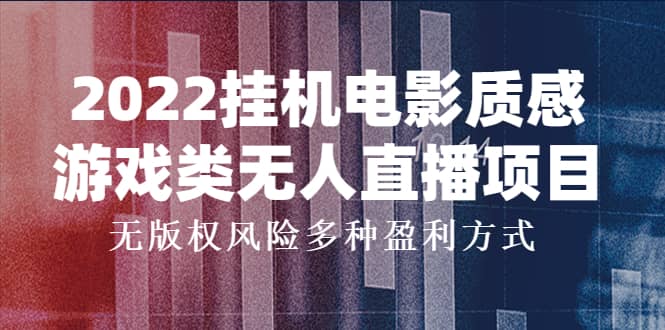 2022挂机电影质感
游戏类无人直播项目
无版权风险多种盈利方式